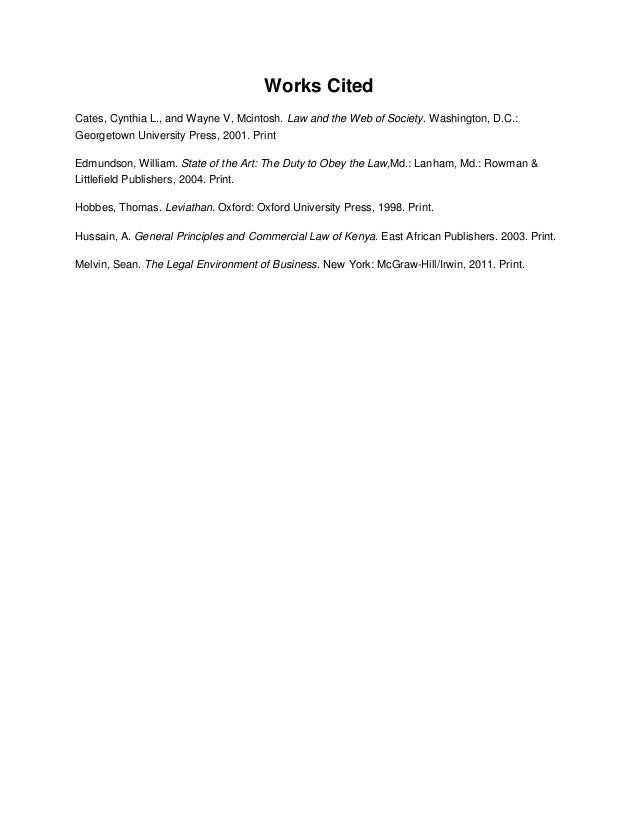 Works Cited

Cates, Cynthia L., and Wayne V, Mcintosh. Law and the Web of Society. Washington, D.C.: Georgetown University Press, 2001. Print

Edmundson, William. State of the Art: The Duty to Obey the Law,Md.: Lanham, Md.: Rowman & Littlefield Publishers, 2004. Print.

Hobbes, Thomas. Leviathan. Oxford: Oxford University Press, 1998. Print.

Hussain, A. General Principles and Commercial Law of Kenya. East African Publishers. 2003. Print.

Melvin, Sean. The Legal Environment of Business. New York: McGraw-Hill/Irwin, 2011. Print.